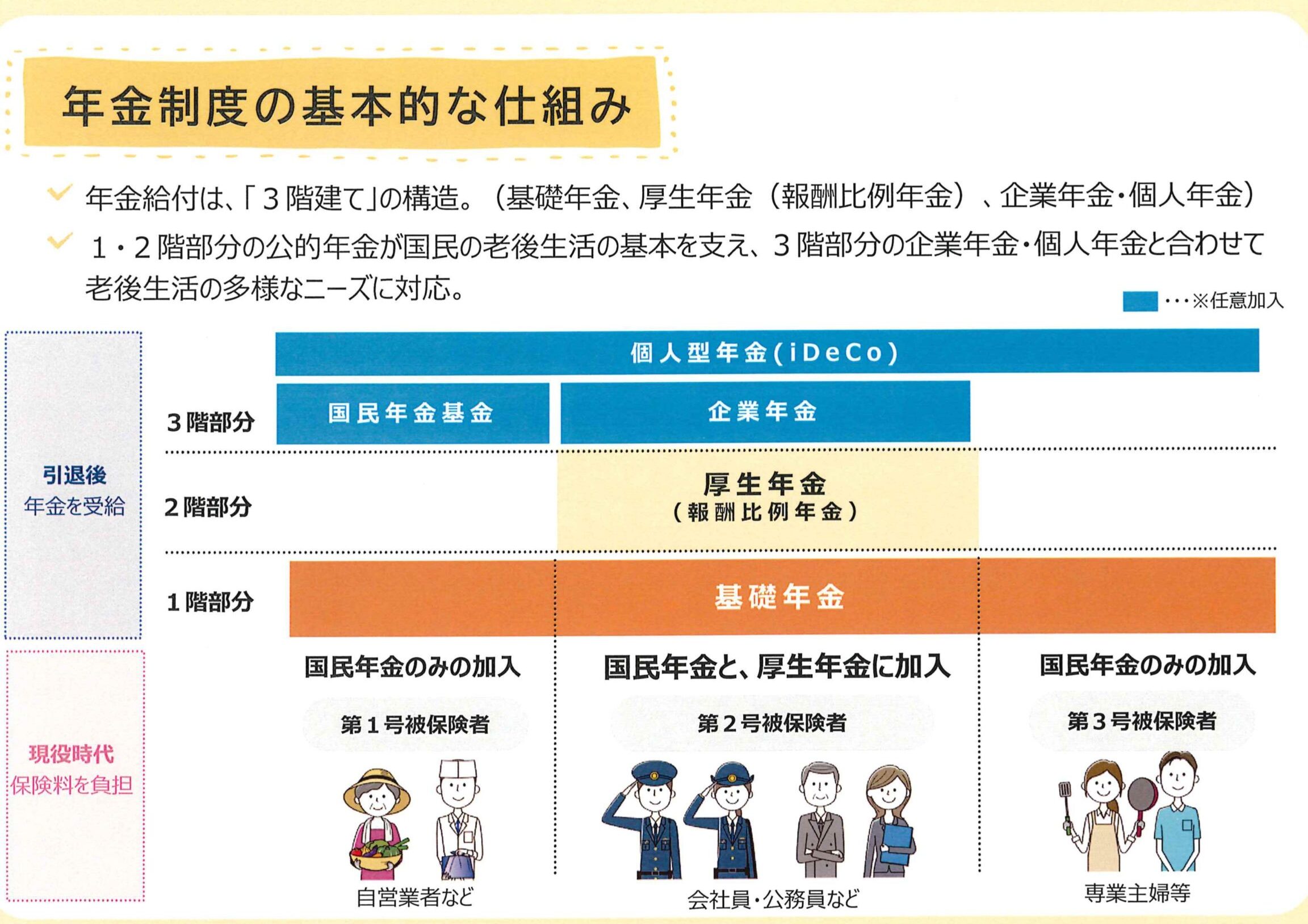 年金制度の基本的な仕組み

年金給付は、「３階建て」の構造。（基礎年金、厚生年金（報酬比例年金）、企業年金・個人年金）

１・２階部分の公的年金が国民の老後生活の基本を支え、３階部分の企業年金・個人年金と合わせて老後生活の多様なニーズに対応。

・・・※任意加入

引退後
年金を受給

個人型年金(iDeCo)

３階部分

国民年金基金

企業年金

２階部分

厚生年金
（報酬比例年金）

１階部分

基礎年金

現役時代
保険料を負担

国民年金のみの加入

第１号被保険者

自営業者など

国民年金と、厚生年金に加入

第２号被保険者

会社員・公務員など

国民年金のみの加入

第３号被保険者

専業主婦等